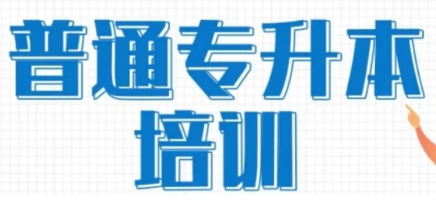 普通专升本
培训